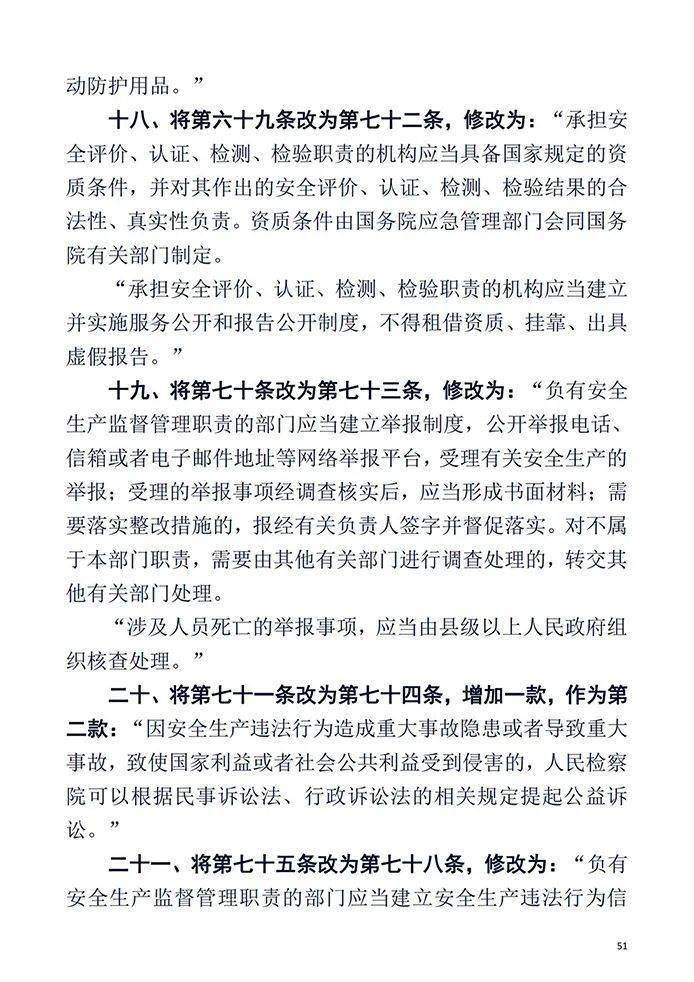 动防护用品。”

十八、将第六十九条改为第七十二条，修改为：“承担安全评价、认证、检测、检验职责的机构应当具备国家规定的资质条件，并对其作出的安全评价、认证、检测、检验结果的合法性、真实性负责。资质条件由国务院应急管理部门会同国务院有关部门制定。

“承担安全评价、认证、检测、检验职责的机构应当建立并实施服务公开和报告公开制度，不得租借资质、挂靠、出具虚假报告。”

十九、将第七十条改为第七十三条，修改为：“负有安全生产监督管理职责的部门应当建立举报制度，公开举报电话、信箱或者电子邮件地址等网络举报平台，受理有关安全生产的举报；受理的举报事项经调查核实后，应当形成书面材料；需要落实整改措施的，报经有关负责人签字并督促落实。对不属于本部门职责，需要由其他有关部门进行调查处理的，转交其他有关部门处理。

“涉及人员死亡的举报事项，应当由县级以上人民政府组织核查处理。”

二十、将第七十一条改为第七十四条，增加一款，作为第二款：“因安全生产违法行为造成重大事故隐患或者导致重大事故，致使国家利益或者社会公共利益受到侵害的，人民检察院可以根据民事诉讼法、行政诉讼法的相关规定提起公益诉讼。”

二十一、将第七十五条改为第七十八条，修改为：“负有安全生产监督管理职责的部门应当建立安全生产违法行为信

51